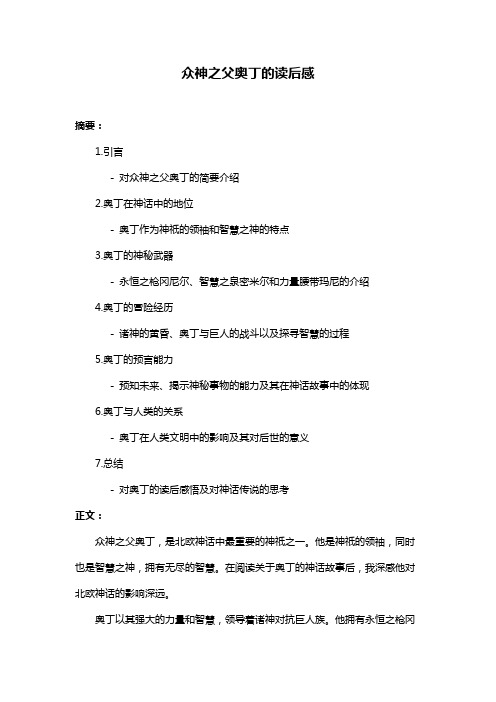 众神之父奥丁的读后感

摘要：

1.引言

- 对众神之父奥丁的简要介绍

2.奥丁在神话中的地位

- 奥丁作为神祇的领袖和智慧之神的特点

3.奥丁的神秘武器

- 永恒之枪冈尼尔、智慧之泉密米尔和力量腰带玛尼的介绍

4.奥丁的冒险经历

- 诸神的黄昏、奥丁与巨人的战斗以及探寻智慧的过程

5.奥丁的预言能力

- 预知未来、揭示神秘事物的能力及其在神话故事中的体现

6.奥丁与人类的关系

- 奥丁在人类文明中的影响及其对后世的意义

7.总结

- 对奥丁的读后感悟及对神话传说的思考

正文：

众神之父奥丁，是北欧神话中最重要的神祇之一。他是神祇的领袖，同时也是智慧之神，拥有无尽的智慧。在阅读关于奥丁的神话故事后，我深感他对北欧神话的影响深远。

奥丁以其强大的力量和智慧，领导着诸神对抗巨人族。他拥有永恒之枪冈